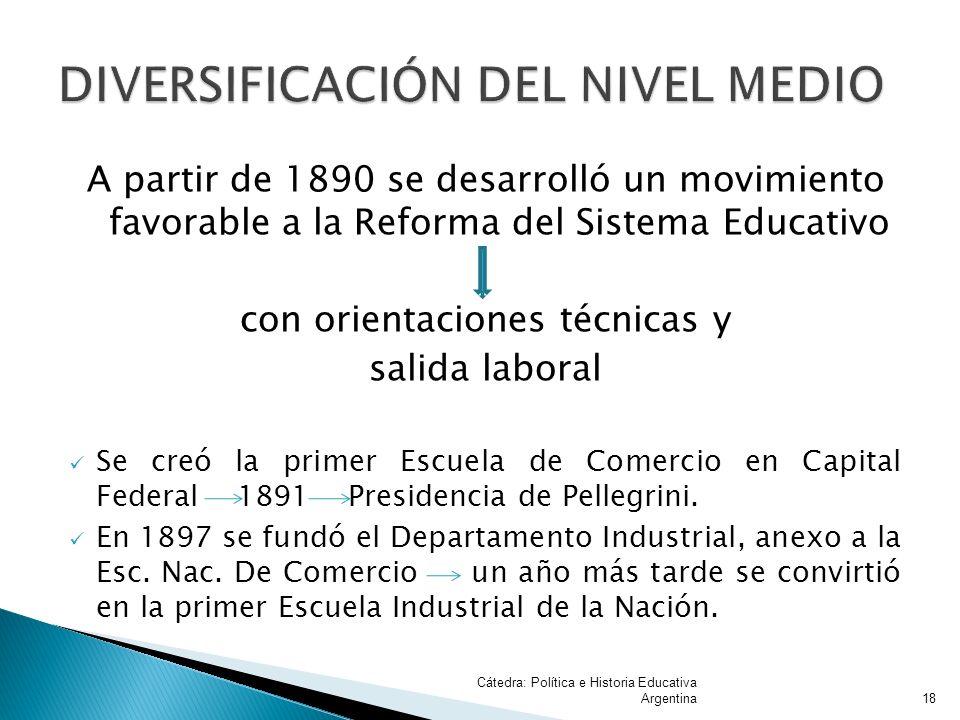 DIVERSIFICACIÓN DEL NIVEL MEDIO

A partir de 1890 se desarrolló un movimiento favorable a la Reforma del Sistema Educativo

con orientaciones técnicas y salida laboral

✓ Se creó la primer Escuela de Comercio en Capital Federal → 1891 → Presidencia de Pellegrini.

✓ En 1897 se fundó el Departamento Industrial, anexo a la Esc. Nac. De Comercio → un año más tarde se convirtió en la primer Escuela Industrial de la Nación.

Cátedra: Política e Historia Educativa Argentina

18